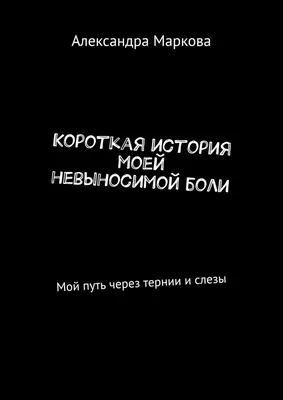 Александра Маркова

КОРОТКАЯ ИСТОРИЯ МОЕЙ НЕВЫНОСИМОЙ БОЛИ

Мой путь через тернии и слезы